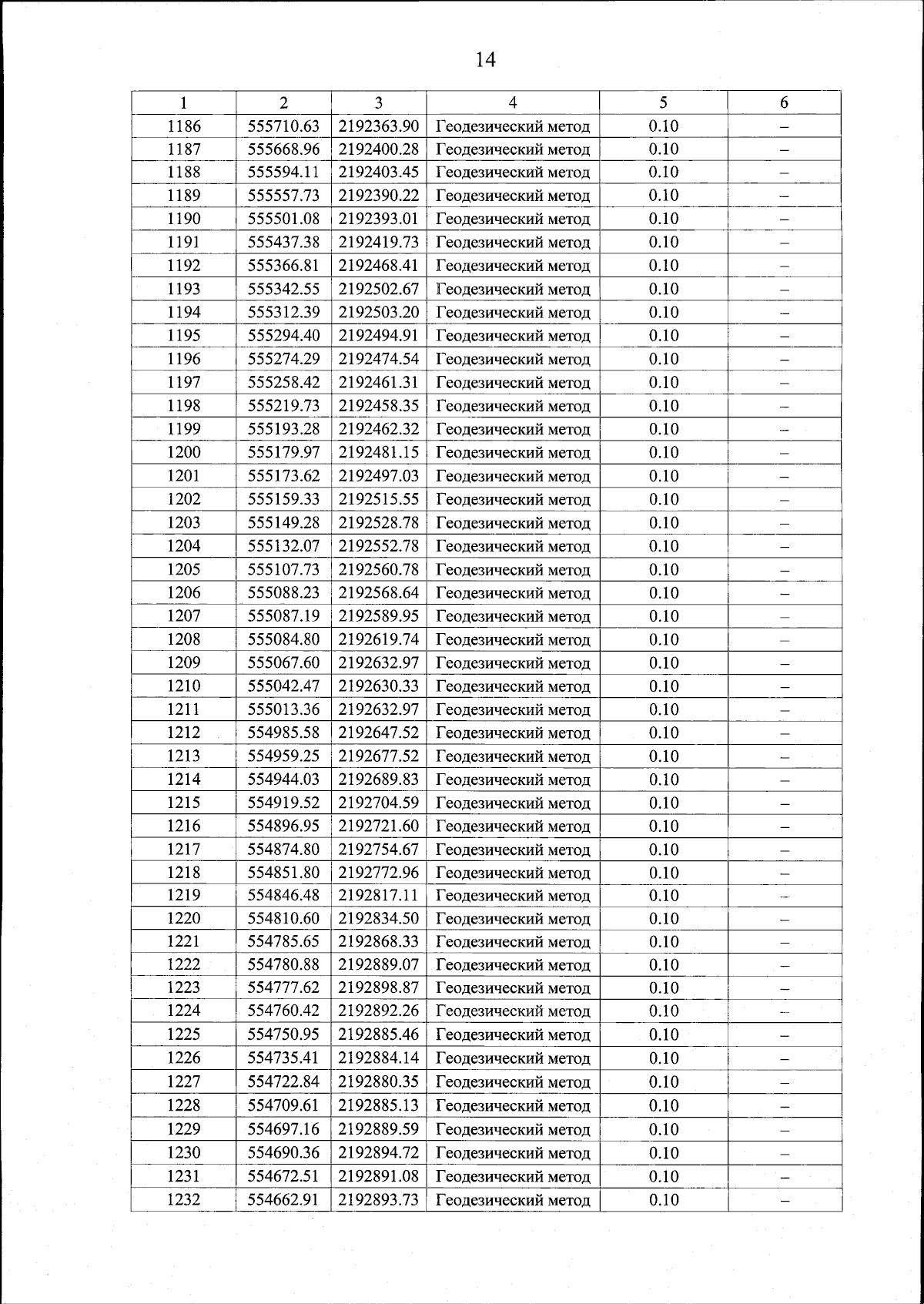 14

| 1 | 2 | 3 | 4 | 5 | 6 |
|---|---|---|---|---|---|
| 1186 | 555710.63 | 2192363.90 | Геодезический метод | 0.10 | – |
| 1187 | 555668.96 | 2192400.28 | Геодезический метод | 0.10 | – |
| 1188 | 555594.11 | 2192403.45 | Геодезический метод | 0.10 | – |
| 1189 | 555557.73 | 2192390.22 | Геодезический метод | 0.10 | – |
| 1190 | 555501.08 | 2192393.01 | Геодезический метод | 0.10 | – |
| 1191 | 555437.38 | 2192419.73 | Геодезический метод | 0.10 | – |
| 1192 | 555366.81 | 2192468.41 | Геодезический метод | 0.10 | – |
| 1193 | 555342.55 | 2192502.67 | Геодезический метод | 0.10 | – |
| 1194 | 555312.39 | 2192503.20 | Геодезический метод | 0.10 | – |
| 1195 | 555294.40 | 2192494.91 | Геодезический метод | 0.10 | – |
| 1196 | 555274.29 | 2192474.54 | Геодезический метод | 0.10 | – |
| 1197 | 555258.42 | 2192461.31 | Геодезический метод | 0.10 | – |
| 1198 | 555219.73 | 2192458.35 | Геодезический метод | 0.10 | – |
| 1199 | 555193.28 | 2192462.32 | Геодезический метод | 0.10 | – |
| 1200 | 555179.97 | 2192481.15 | Геодезический метод | 0.10 | – |
| 1201 | 555173.62 | 2192497.03 | Геодезический метод | 0.10 | – |
| 1202 | 555159.33 | 2192515.55 | Геодезический метод | 0.10 | – |
| 1203 | 555149.28 | 2192528.78 | Геодезический метод | 0.10 | – |
| 1204 | 555132.07 | 2192552.78 | Геодезический метод | 0.10 | – |
| 1205 | 555107.73 | 2192560.78 | Геодезический метод | 0.10 | – |
| 1206 | 555088.23 | 2192568.64 | Геодезический метод | 0.10 | – |
| 1207 | 555087.19 | 2192589.95 | Геодезический метод | 0.10 | – |
| 1208 | 555084.80 | 2192619.74 | Геодезический метод | 0.10 | – |
| 1209 | 555067.60 | 2192632.97 | Геодезический метод | 0.10 | – |
| 1210 | 555042.47 | 2192630.33 | Геодезический метод | 0.10 | – |
| 1211 | 555013.36 | 2192632.97 | Геодезический метод | 0.10 | – |
| 1212 | 554985.58 | 2192647.52 | Геодезический метод | 0.10 | – |
| 1213 | 554959.25 | 2192677.52 | Геодезический метод | 0.10 | – |
| 1214 | 554944.03 | 2192689.83 | Геодезический метод | 0.10 | – |
| 1215 | 554919.52 | 2192704.59 | Геодезический метод | 0.10 | – |
| 1216 | 554896.95 | 2192721.60 | Геодезический метод | 0.10 | – |
| 1217 | 554874.80 | 2192754.67 | Геодезический метод | 0.10 | – |
| 1218 | 554851.80 | 2192772.96 | Геодезический метод | 0.10 | – |
| 1219 | 554846.48 | 2192817.11 | Геодезический метод | 0.10 | – |
| 1220 | 554810.60 | 2192834.50 | Геодезический метод | 0.10 | – |
| 1221 | 554785.65 | 2192868.33 | Геодезический метод | 0.10 | – |
| 1222 | 554780.88 | 2192889.07 | Геодезический метод | 0.10 | – |
| 1223 | 554777.62 | 2192898.87 | Геодезический метод | 0.10 | – |
| 1224 | 554760.42 | 2192892.26 | Геодезический метод | 0.10 | – |
| 1225 | 554750.95 | 2192885.46 | Геодезический метод | 0.10 | – |
| 1226 | 554735.41 | 2192884.14 | Геодезический метод | 0.10 | – |
| 1227 | 554722.84 | 2192880.35 | Геодезический метод | 0.10 | – |
| 1228 | 554709.61 | 2192885.13 | Геодезический метод | 0.10 | – |
| 1229 | 554697.16 | 2192889.59 | Геодезический метод | 0.10 | – |
| 1230 | 554690.36 | 2192894.72 | Геодезический метод | 0.10 | – |
| 1231 | 554672.51 | 2192891.08 | Геодезический метод | 0.10 | – |
| 1232 | 554662.91 | 2192893.73 | Геодезический метод | 0.10 | – |